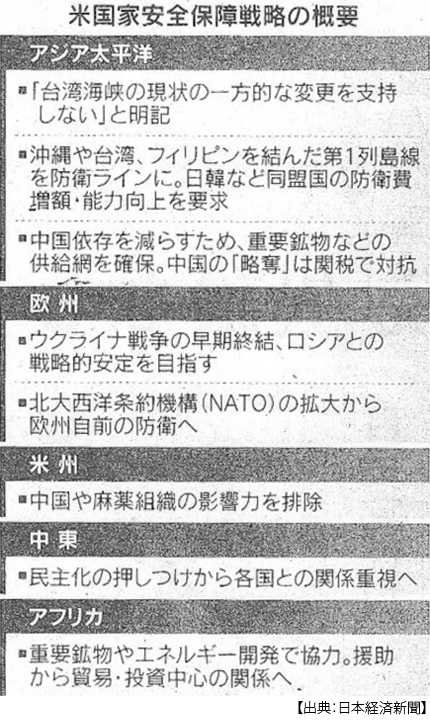 米国家安全保障戦略の概要

アジア太平洋

■「台湾海峡の現状の一方的な変更を支持しない」と明記

■沖縄や台湾、フィリピンを結んだ第1列島線を防衛ラインに。日韓など同盟国の防衛費増額・能力向上を要求

■中国依存を減らすため、重要鉱物などの供給網を確保。中国の「略奪」は関税で対抗

欧州

■ウクライナ戦争の早期終結、ロシアとの戦略的安定を目指す

■北大西洋条約機構(NATO)の拡大から欧州自前の防衛へ

米州

■中国や麻薬組織の影響力を排除

中東

■民主化の押しつけから各国との関係重視へ

アフリカ

■重要鉱物やエネルギー開発で協力。援助から貿易・投資中心の関係へ

【出典:日本経済新聞】